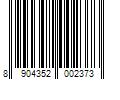 8 904352 002373